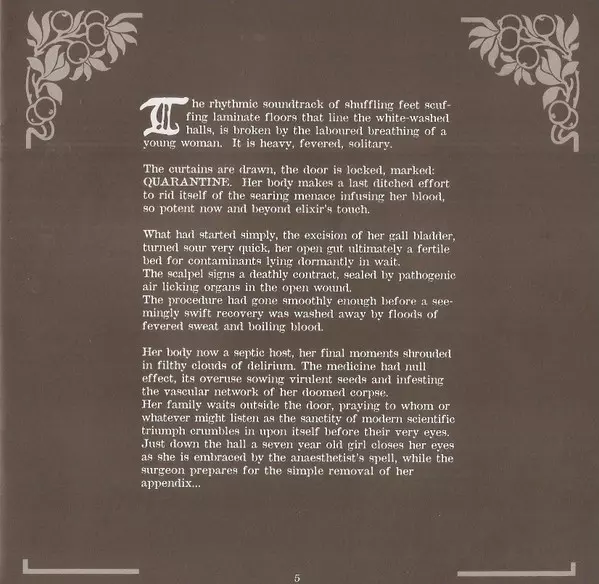 The rhythmic soundtrack of shuffling feet scuffing laminate floors that line the white-washed halls, is broken by the laboured breathing of a young woman. It is heavy, fevered, solitary.

The curtains are drawn, the door is locked, marked: QUARANTINE. Her body makes a last ditched effort to rid itself of the searing menace infusing her blood, so potent now and beyond elixir's touch.

What had started simply, the excision of her gall bladder, turned sour very quick, her open gut ultimately a fertile bed for contaminants lying dormantly in wait.
The scalpel signs a deathly contract, sealed by pathogenic air licking organs in the open wound.
The procedure had gone smoothly enough before a seemingly swift recovery was washed away by floods of fevered sweat and boiling blood.

Her body now a septic host, her final moments shrouded in filthy clouds of delirium. The medicine had null effect, its overuse sowing virulent seeds and infesting the vascular network of her doomed corpse.
Her family waits outside the door, praying to whom or whatever might listen as the sanctity of modern scientific triumph crumbles in upon itself before their very eyes.
Just down the hall a seven year old girl closes her eyes as she is embraced by the anaesthetist's spell, while the surgeon prepares for the simple removal of her appendix...

5